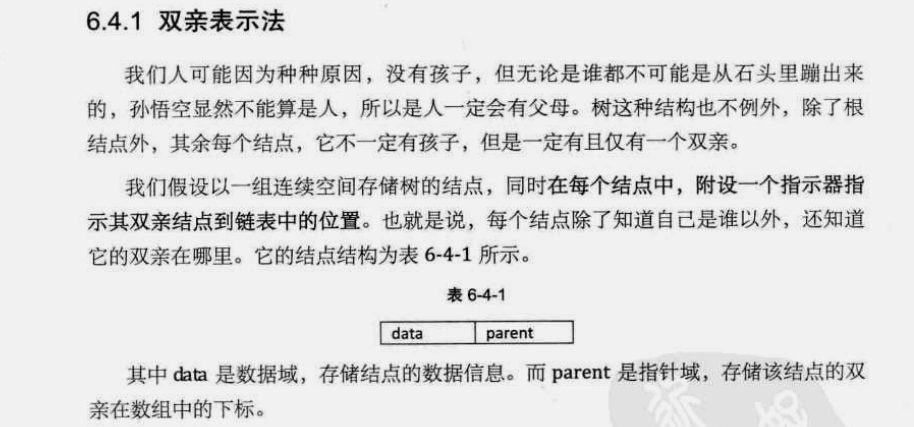 6.4.1 双亲表示法

我们人可能因为种种原因，没有孩子，但无论是谁都不可能是从石头里蹦出来的，孙悟空显然不能算是人，所以是人一定会有父母。树这种结构也不例外，除了根结点外，其余每个结点，它不一定有孩子，但是一定有且仅有一个双亲。

我们假设以一组连续空间存储树的结点，同时在每个结点中，附设一个指示器指示其双亲结点到链表中的位置。也就是说，每个结点除了知道自己是谁以外，还知道它的双亲在哪里。它的结点结构为表 6-4-1 所示。

表 6-4-1

| data | parent |
|---|---|

其中 data 是数据域，存储结点的数据信息。而 parent 是指针域，存储该结点的双亲在数组中的下标。